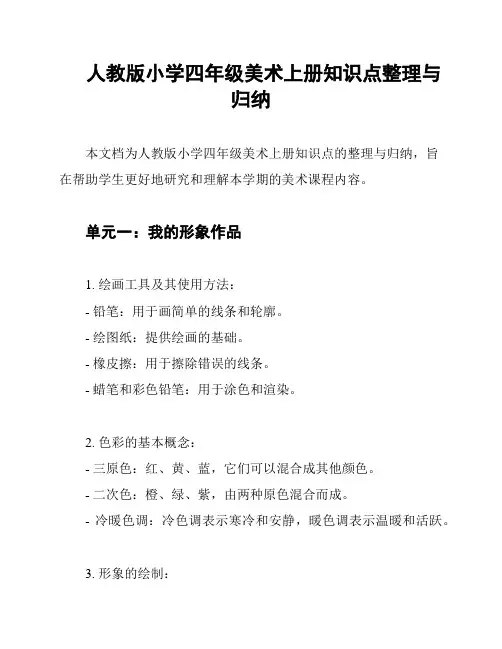 人教版小学四年级美术上册知识点整理与归纳

本文档为人教版小学四年级美术上册知识点的整理与归纳，旨在帮助学生更好地研究和理解本学期的美术课程内容。

单元一：我的形象作品

1. 绘画工具及其使用方法：
- 铅笔：用于画简单的线条和轮廓。
- 绘图纸：提供绘画的基础。
- 橡皮擦：用于擦除错误的线条。
- 蜡笔和彩色铅笔：用于涂色和渲染。

2. 色彩的基本概念：
- 三原色：红、黄、蓝，它们可以混合成其他颜色。
- 二次色：橙、绿、紫，由两种原色混合而成。
- 冷暖色调：冷色调表示寒冷和安静，暖色调表示温暖和活跃。

3. 形象的绘制：